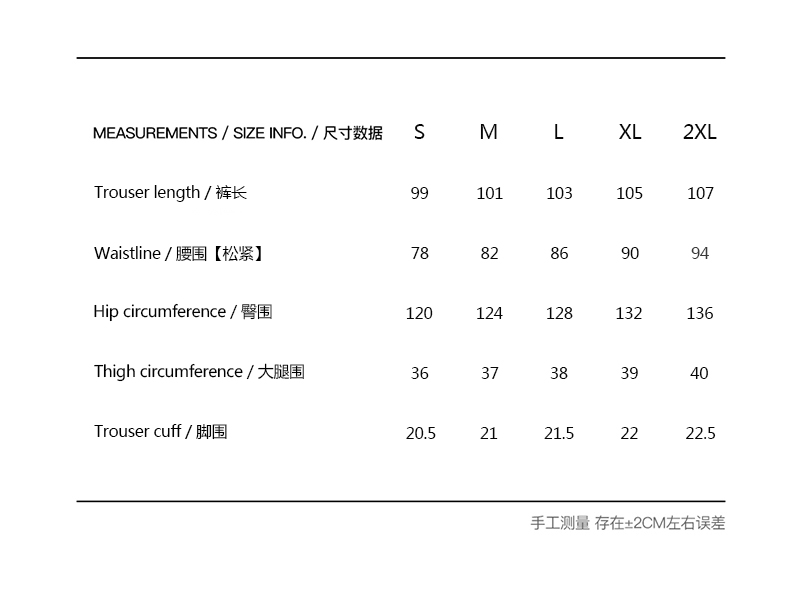 | MEASUREMENTS / SIZE INFO. / 尺寸数据 | S | M | L | XL | 2XL |
|---|---|---|---|---|---|
| Trouser length / 裤长 | 99 | 101 | 103 | 105 | 107 |
| Waistline / 腰围【松紧】 | 78 | 82 | 86 | 90 | 94 |
| Hip circumference / 臀围 | 120 | 124 | 128 | 132 | 136 |
| Thigh circumference / 大腿围 | 36 | 37 | 38 | 39 | 40 |
| Trouser cuff / 脚围 | 20.5 | 21 | 21.5 | 22 | 22.5 |

手工测量 存在±2CM左右误差